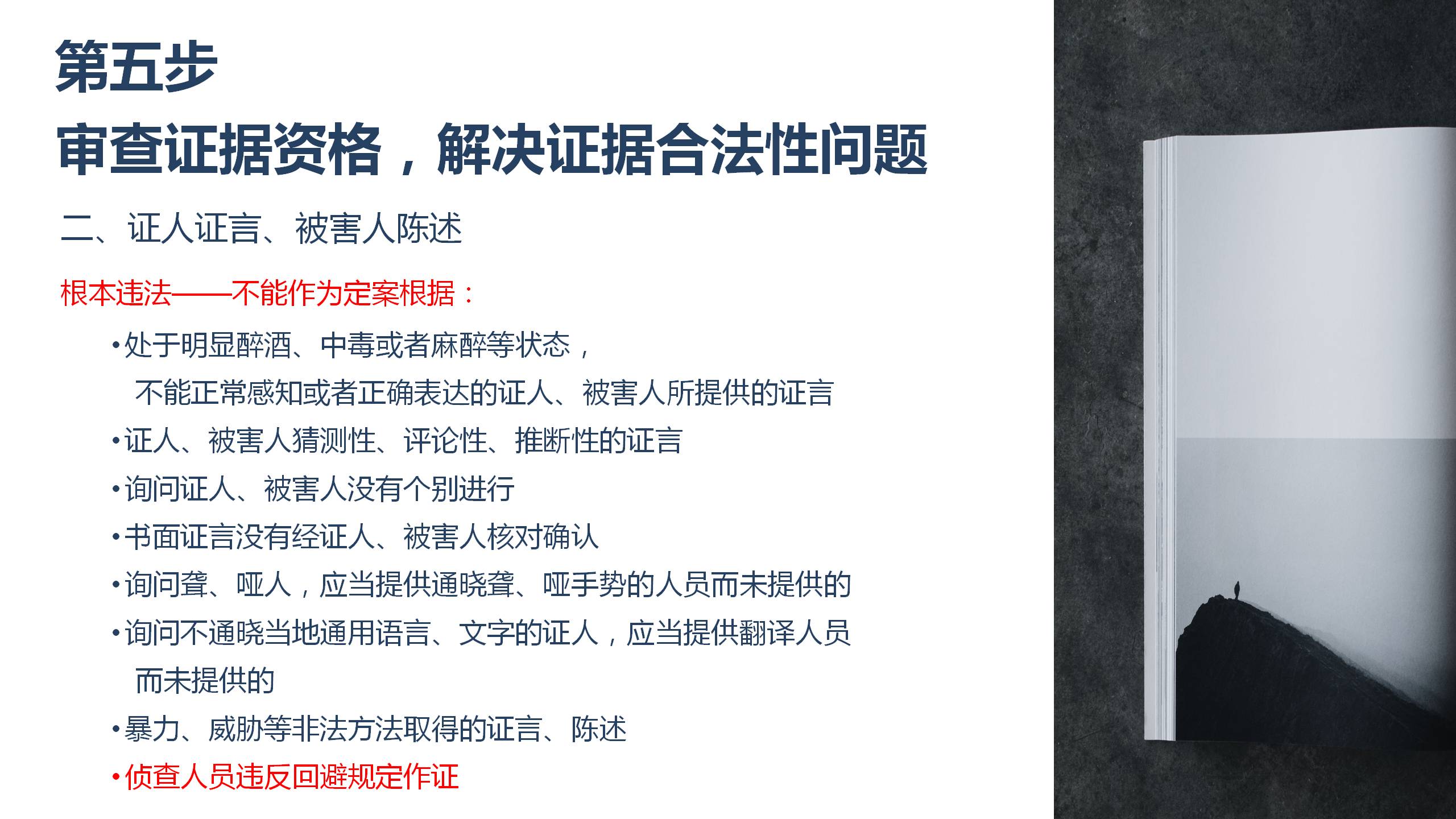 第五步

审查证据资格，解决证据合法性问题

二、证人证言、被害人陈述

根本违法——不能作为定案根据：

• 处于明显醉酒、中毒或者麻醉等状态，不能正常感知或者正确表达的证人、被害人所提供的证言
• 证人、被害人猜测性、评论性、推断性的证言
• 询问证人、被害人没有个别进行
• 书面证言没有经证人、被害人核对确认
• 询问聋、哑人，应当提供通晓聋、哑手势的人员而未提供的
• 询问不通晓当地通用语言、文字的证人，应当提供翻译人员而未提供的
• 暴力、威胁等非法方法取得的证言、陈述
• 侦查人员违反回避规定作证